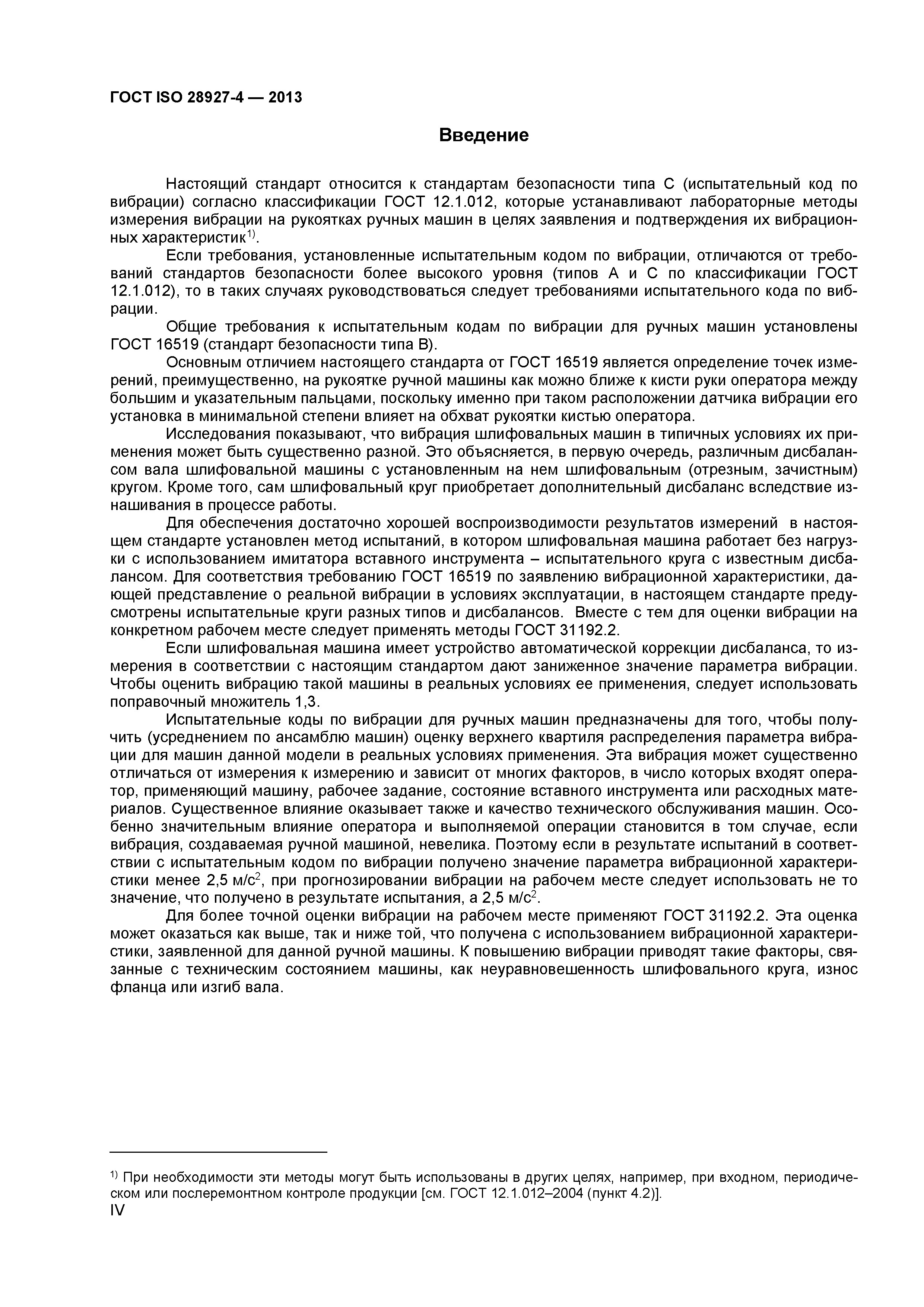 ГОСТ ISO 28927-4 — 2013

Введение

Настоящий стандарт относится к стандартам безопасности типа С (испытательный код по вибрации) согласно классификации ГОСТ 12.1.012, которые устанавливают лабораторные методы измерения вибрации на рукоятках ручных машин в целях заявления и подтверждения их вибрационных характеристик$^{1)}$.

Если требования, установленные испытательным кодом по вибрации, отличаются от требований стандартов безопасности более высокого уровня (типов А и С по классификации ГОСТ 12.1.012), то в таких случаях руководствоваться следует требованиями испытательного кода по вибрации.

Общие требования к испытательным кодам по вибрации для ручных машин установлены ГОСТ 16519 (стандарт безопасности типа В).

Основным отличием настоящего стандарта от ГОСТ 16519 является определение точек измерений, преимущественно, на рукоятке ручной машины как можно ближе к кисти руки оператора между большим и указательным пальцами, поскольку именно при таком расположении датчика вибрации его установка в минимальной степени влияет на обхват рукоятки кистью оператора.

Исследования показывают, что вибрация шлифовальных машин в типичных условиях их применения может быть существенно разной. Это объясняется, в первую очередь, различным дисбалансом вала шлифовальной машины с установленным на нем шлифовальным (отрезным, зачистным) кругом. Кроме того, сам шлифовальный круг приобретает дополнительный дисбаланс вследствие изнашивания в процессе работы.

Для обеспечения достаточно хорошей воспроизводимости результатов измерений в настоящем стандарте установлен метод испытаний, в котором шлифовальная машина работает без нагрузки с использованием имитатора вставного инструмента – испытательного круга с известным дисбалансом. Для соответствия требованию ГОСТ 16519 по заявлению вибрационной характеристики, дающей представление о реальной вибрации в условиях эксплуатации, в настоящем стандарте предусмотрены испытательные круги разных типов и дисбалансов. Вместе с тем для оценки вибрации на конкретном рабочем месте следует применять методы ГОСТ 31192.2.

Если шлифовальная машина имеет устройство автоматической коррекции дисбаланса, то измерения в соответствии с настоящим стандартом дают заниженное значение параметра вибрации. Чтобы оценить вибрацию такой машины в реальных условиях ее применения, следует использовать поправочный множитель 1,3.

Испытательные коды по вибрации для ручных машин предназначены для того, чтобы получить (усреднением по ансамблю машин) оценку верхнего квартиля распределения параметра вибрации для машин данной модели в реальных условиях применения. Эта вибрация может существенно отличаться от измерения к измерению и зависит от многих факторов, в число которых входят оператор, применяющий машину, рабочее задание, состояние вставного инструмента или расходных материалов. Существенное влияние оказывает также и качество технического обслуживания машин. Особенно значительным влияние оператора и выполняемой операции становится в том случае, если вибрация, создаваемая ручной машиной, невелика. Поэтому если в результате испытаний в соответствии с испытательным кодом по вибрации получено значение параметра вибрационной характеристики менее 2,5 м/с$^2$, при прогнозировании вибрации на рабочем месте следует использовать не то значение, что получено в результате испытания, а 2,5 м/с$^2$.

Для более точной оценки вибрации на рабочем месте применяют ГОСТ 31192.2. Эта оценка может оказаться как выше, так и ниже той, что получена с использованием вибрационной характеристики, заявленной для данной ручной машины. К повышению вибрации приводят такие факторы, связанные с техническим состоянием машины, как неуравновешенность шлифовального круга, износ фланца или изгиб вала.

$^{1)}$ При необходимости эти методы могут быть использованы в других целях, например, при входном, периодическом или послеремонтном контроле продукции [см. ГОСТ 12.1.012–2004 (пункт 4.2)].
IV